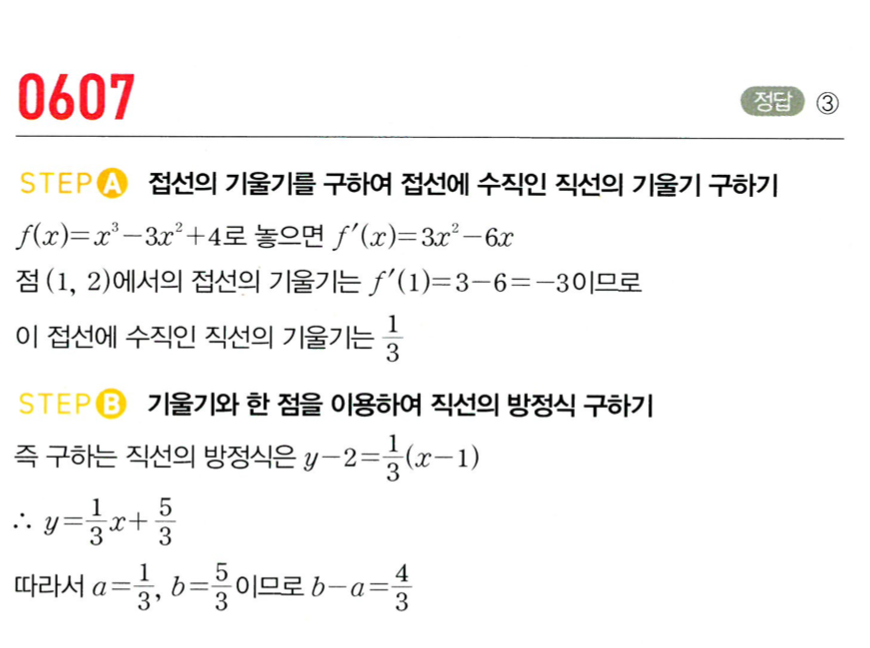 0607

정답 ③

STEP A 접선의 기울기를 구하여 접선에 수직인 직선의 기울기 구하기

$f(x)=x^3-3x^2+4$로 놓으면 $f'(x)=3x^2-6x$

점 $(1, 2)$에서의 접선의 기울기는 $f'(1)=3-6=-3$이므로

이 접선에 수직인 직선의 기울기는 $\frac{1}{3}$

STEP B 기울기와 한 점을 이용하여 직선의 방정식 구하기

즉 구하는 직선의 방정식은 $y-2=\frac{1}{3}(x-1)$

$\therefore y=\frac{1}{3}x+\frac{5}{3}$

따라서 $a=\frac{1}{3}$, $b=\frac{5}{3}$이므로 $b-a=\frac{4}{3}$